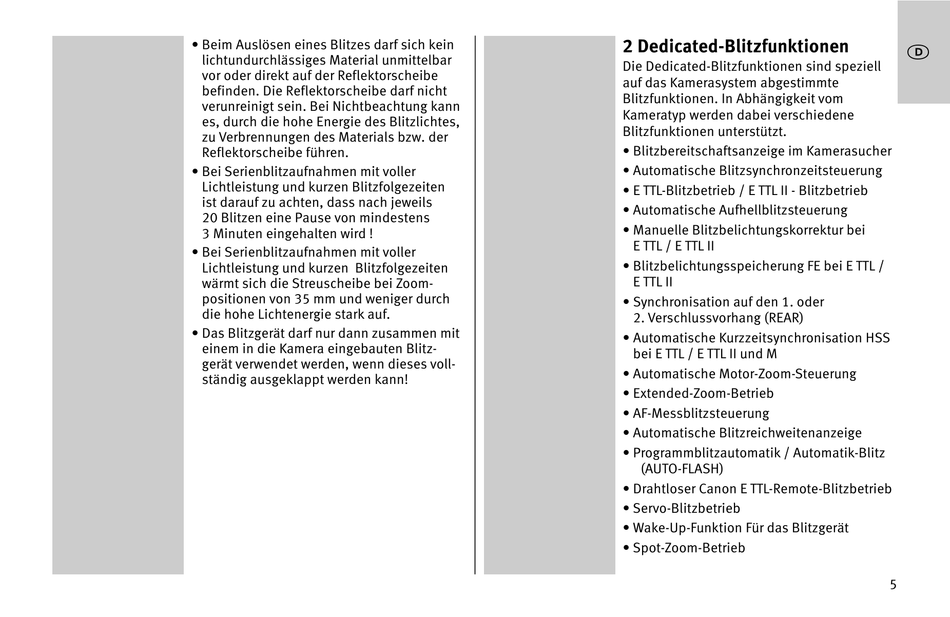 • Beim Auslösen eines Blitzes darf sich kein lichtundurchlässiges Material unmittelbar vor oder direkt auf der Reflektorscheibe befinden. Die Reflektorscheibe darf nicht verunreinigt sein. Bei Nichtbeachtung kann es, durch die hohe Energie des Blitzlichtes, zu Verbrennungen des Materials bzw. der Reflektorscheibe führen.
• Bei Serienblitzaufnahmen mit voller Lichtleistung und kurzen Blitzfolgezeiten ist darauf zu achten, dass nach jeweils 20 Blitzen eine Pause von mindestens 3 Minuten eingehalten wird !
• Bei Serienblitzaufnahmen mit voller Lichtleistung und kurzen Blitzfolgezeiten wärmt sich die Streuscheibe bei Zoompositionen von 35 mm und weniger durch die hohe Lichtenergie stark auf.
• Das Blitzgerät darf nur dann zusammen mit einem in die Kamera eingebauten Blitzgerät verwendet werden, wenn dieses vollständig ausgeklappt werden kann!

2 Dedicated-Blitzfunktionen

D

Die Dedicated-Blitzfunktionen sind speziell auf das Kamerasystem abgestimmte Blitzfunktionen. In Abhängigkeit vom Kameratyp werden dabei verschiedene Blitzfunktionen unterstützt.
• Blitzbereitschaftsanzeige im Kamerasucher
• Automatische Blitzsynchronzeitsteuerung
• E TTL-Blitzbetrieb / E TTL II - Blitzbetrieb
• Automatische Aufhellblitzsteuerung
• Manuelle Blitzbelichtungskorrektur bei E TTL / E TTL II
• Blitzbelichtungsspeicherung FE bei E TTL / E TTL II
• Synchronisation auf den 1. oder 2. Verschlussvorhang (REAR)
• Automatische Kurzzeitsynchronisation HSS bei E TTL / E TTL II und M
• Automatische Motor-Zoom-Steuerung
• Extended-Zoom-Betrieb
• AF-Messblitzsteuerung
• Automatische Blitzreichweitenanzeige
• Programmblitzautomatik / Automatik-Blitz (AUTO-FLASH)
• Drahtloser Canon E TTL-Remote-Blitzbetrieb
• Servo-Blitzbetrieb
• Wake-Up-Funktion Für das Blitzgerät
• Spot-Zoom-Betrieb

5